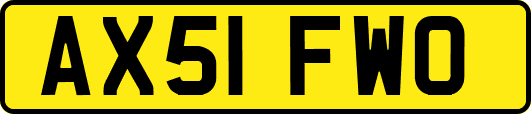 AX51 FWO